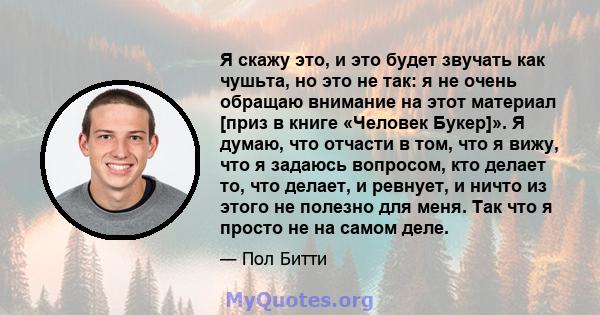 Я скажу это, и это будет звучать как чушьта, но это не так: я не очень обращаю внимание на этот материал [приз в книге «Человек Букер]». Я думаю, что отчасти в том, что я вижу, что я задаюсь вопросом, кто делает то, что делает, и ревнует, и ничто из этого не полезно для меня. Так что я просто не на самом деле.

— Пол Битти

MyQuotes.org